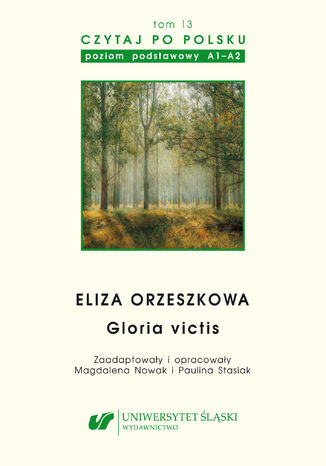 tom 13
CZYTAJ PO POLSKU
poziom podstawowy A1–A2

ELIZA ORZESZKOWA
Gloria victis

Zaadaptowały i opracowały
Magdalena Nowak i Paulina Stasiak

UNIWERSYTET ŚLĄSKI
WYDAWNICTWO